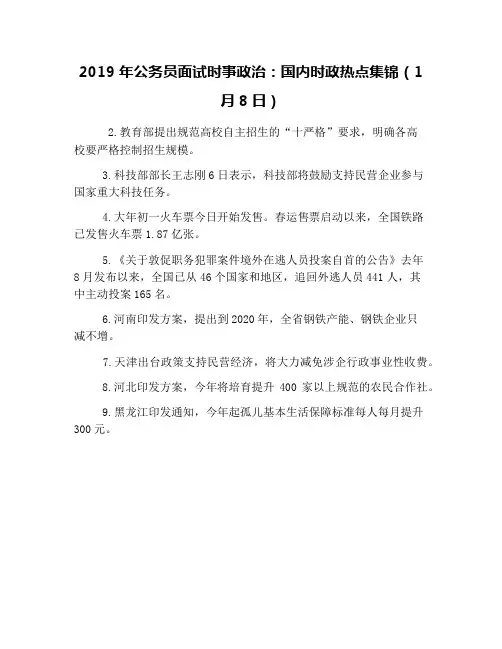 2019 年公务员面试时事政治：国内时政热点集锦（1 月 8 日）

2.教育部提出规范高校自主招生的“十严格”要求，明确各高校要严格控制招生规模。

3.科技部部长王志刚 6 日表示，科技部将鼓励支持民营企业参与国家重大科技任务。

4.大年初一火车票今日开始发售。春运售票启动以来，全国铁路已发售火车票 1.87 亿张。

5.《关于敦促职务犯罪案件境外在逃人员投案自首的公告》去年 8 月发布以来，全国已从 46 个国家和地区，追回外逃人员 441 人，其中主动投案 165 名。

6.河南印发方案，提出到 2020 年，全省钢铁产能、钢铁企业只减不增。

7.天津出台政策支持民营经济，将大力减免涉企行政事业性收费。

8.河北印发方案，今年将培育提升 400 家以上规范的农民合作社。

9.黑龙江印发通知，今年起孤儿基本生活保障标准每人每月提升 300 元。